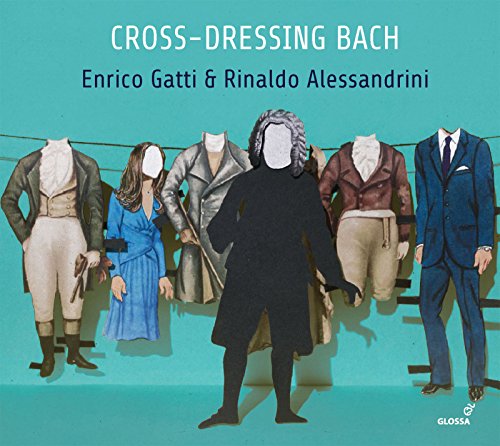 CROSS-DRESSING BACH
Enrico Gatti & Rinaldo Alessandrini

GLOSSA